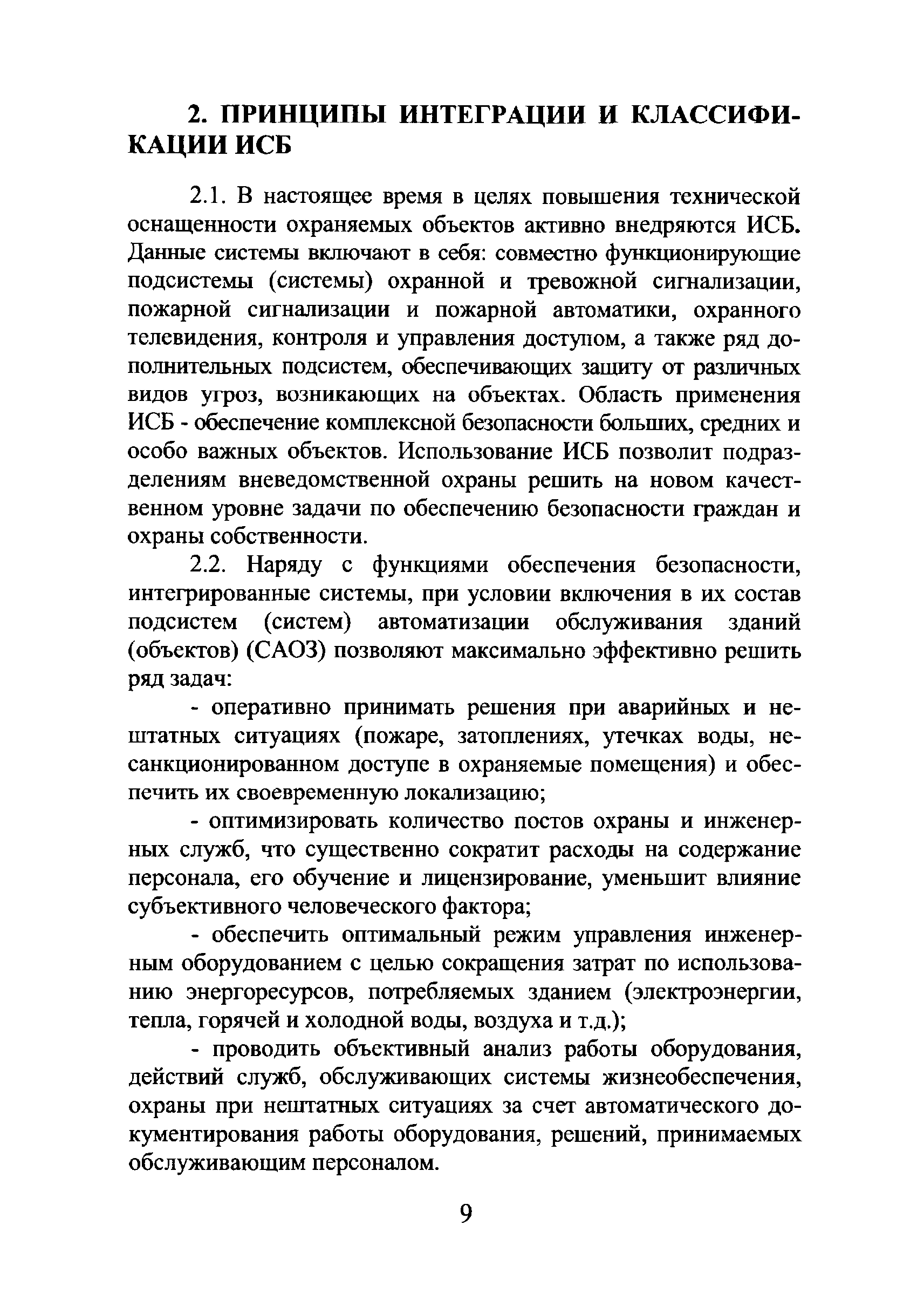 2. ПРИНЦИПЫ ИНТЕГРАЦИИ И КЛАССИФИКАЦИИ ИСБ

2.1. В настоящее время в целях повышения технической оснащенности охраняемых объектов активно внедряются ИСБ. Данные системы включают в себя: совместно функционирующие подсистемы (системы) охранной и тревожной сигнализации, пожарной сигнализации и пожарной автоматики, охранного телевидения, контроля и управления доступом, а также ряд дополнительных подсистем, обеспечивающих защиту от различных видов угроз, возникающих на объектах. Область применения ИСБ - обеспечение комплексной безопасности больших, средних и особо важных объектов. Использование ИСБ позволит подразделениям вневедомственной охраны решить на новом качественном уровне задачи по обеспечению безопасности граждан и охраны собственности.

2.2. Наряду с функциями обеспечения безопасности, интегрированные системы, при условии включения в их состав подсистем (систем) автоматизации обслуживания зданий (объектов) (САОЗ) позволяют максимально эффективно решить ряд задач:

- оперативно принимать решения при аварийных и нештатных ситуациях (пожаре, затоплениях, утечках воды, несанкционированном доступе в охраняемые помещения) и обеспечить их своевременную локализацию;

- оптимизировать количество постов охраны и инженерных служб, что существенно сократит расходы на содержание персонала, его обучение и лицензирование, уменьшит влияние субъективного человеческого фактора;

- обеспечить оптимальный режим управления инженерным оборудованием с целью сокращения затрат по использованию энергоресурсов, потребляемых зданием (электроэнергии, тепла, горячей и холодной воды, воздуха и т.д.);

- проводить объективный анализ работы оборудования, действий служб, обслуживающих системы жизнеобеспечения, охраны при нештатных ситуациях за счет автоматического документирования работы оборудования, решений, принимаемых обслуживающим персоналом.

9